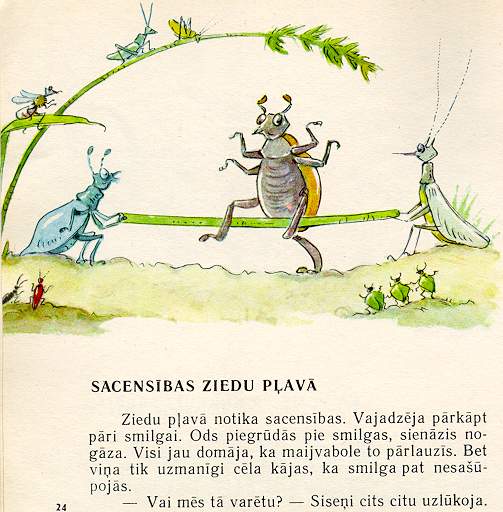 SACENSĪBAS ZIEDU PĻAVĀ

Ziedu pļavā notika sacensības. Vajadzēja pārkāpt pāri smilgai. Ods piegrūdās pie smilgas, sienāzis nogāza. Visi jau domāja, ka maijvabole to pārlauzīs. Bet viņa tik uzmanīgi cēla kājas, ka smilga pat nesašūpojās.

— Vai mēs tā varētu? — Siseņi cits citu uzlūkoja.

24